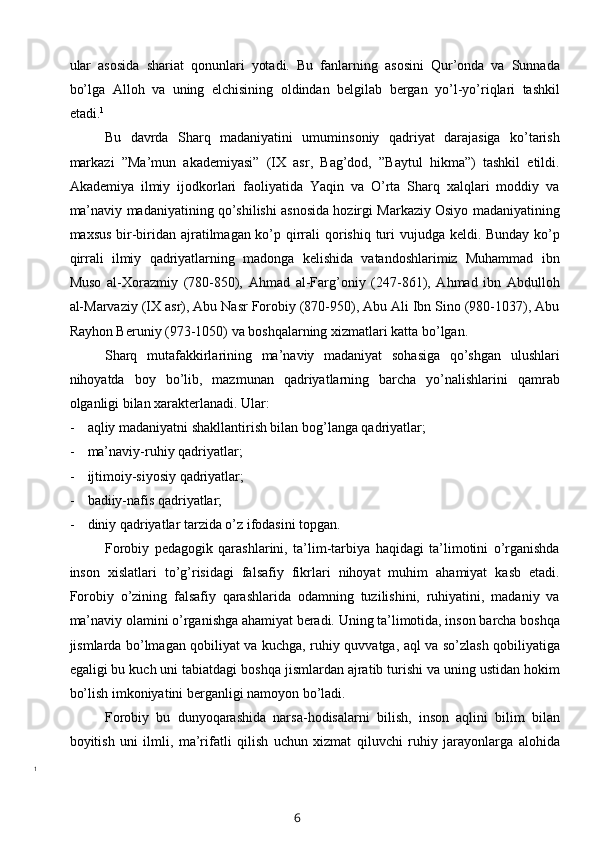 ular asosida shariat qonunlari yotadi. Bu fanlarning asosini Qur'onda va Sunnada bo'lga Alloh va uning elchisining oldindan belgilab bergan yo'l-yo'riqlari tashkil etadi.$^1$

Bu davrda Sharq madaniyatini umuminsoniy qadriyat darajasiga ko'tarish markazi "Ma'mun akademiyasi" (IX asr, Bag'dod, "Baytul hikma") tashkil etildi. Akademiya ilmiy ijodkorlari faoliyatida Yaqin va O'rta Sharq xalqlari moddiy va ma'naviy madaniyatining qo'shilishi asnosida hozirgi Markaziy Osiyo madaniyatining maxsus bir-biridan ajratilmagan ko'p qirrali qorishiq turi vujudga keldi. Bunday ko'p qirrali ilmiy qadriyatlarning madonga kelishida vatandoshlarimiz Muhammad ibn Muso al-Xorazmiy (780-850), Ahmad al-Farg'oniy (247-861), Ahmad ibn Abdulloh al-Marvaziy (IX asr), Abu Nasr Forobiy (870-950), Abu Ali Ibn Sino (980-1037), Abu Rayhon Beruniy (973-1050) va boshqalarning xizmatlari katta bo'lgan.

Sharq mutafakkirlarining ma'naviy madaniyat sohasiga qo'shgan ulushlari nihoyatda boy bo'lib, mazmunan qadriyatlarning barcha yo'nalishlarini qamrab olganligi bilan xarakterlanadi. Ular:
- aqliy madaniyatni shakllantirish bilan bog'langa qadriyatlar;
- ma'naviy-ruhiy qadriyatlar;
- ijtimoiy-siyosiy qadriyatlar;
- badiiy-nafis qadriyatlar;
- diniy qadriyatlar tarzida o'z ifodasini topgan.

Forobiy pedagogik qarashlarini, ta'lim-tarbiya haqidagi ta'limotini o'rganishda inson xislatlari to'g'risidagi falsafiy fikrlari nihoyat muhim ahamiyat kasb etadi. Forobiy o'zining falsafiy qarashlarida odamning tuzilishini, ruhiyatini, madaniy va ma'naviy olamini o'rganishga ahamiyat beradi. Uning ta'limotida, inson barcha boshqa jismlarda bo'lmagan qobiliyat va kuchga, ruhiy quvvatga, aql va so'zlash qobiliyatiga egaligi bu kuch uni tabiatdagi boshqa jismlardan ajratib turishi va uning ustidan hokim bo'lish imkoniyatini berganligi namoyon bo'ladi.

Forobiy bu dunyoqarashida narsa-hodisalarni bilish, inson aqlini bilim bilan boyitish uni ilmli, ma'rifatli qilish uchun xizmat qiluvchi ruhiy jarayonlarga alohida

1

6